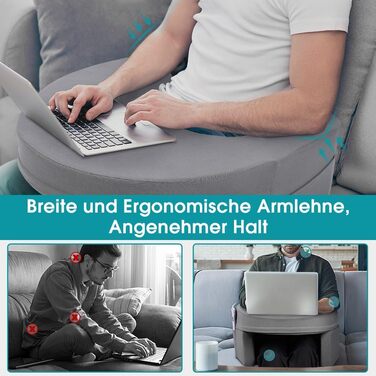 Breite und Ergonomische Armlehne, Angenehmer Halt